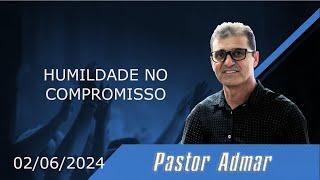 HUMILDADE NO COMPROMISSO

02/06/2024

Pastor Admar